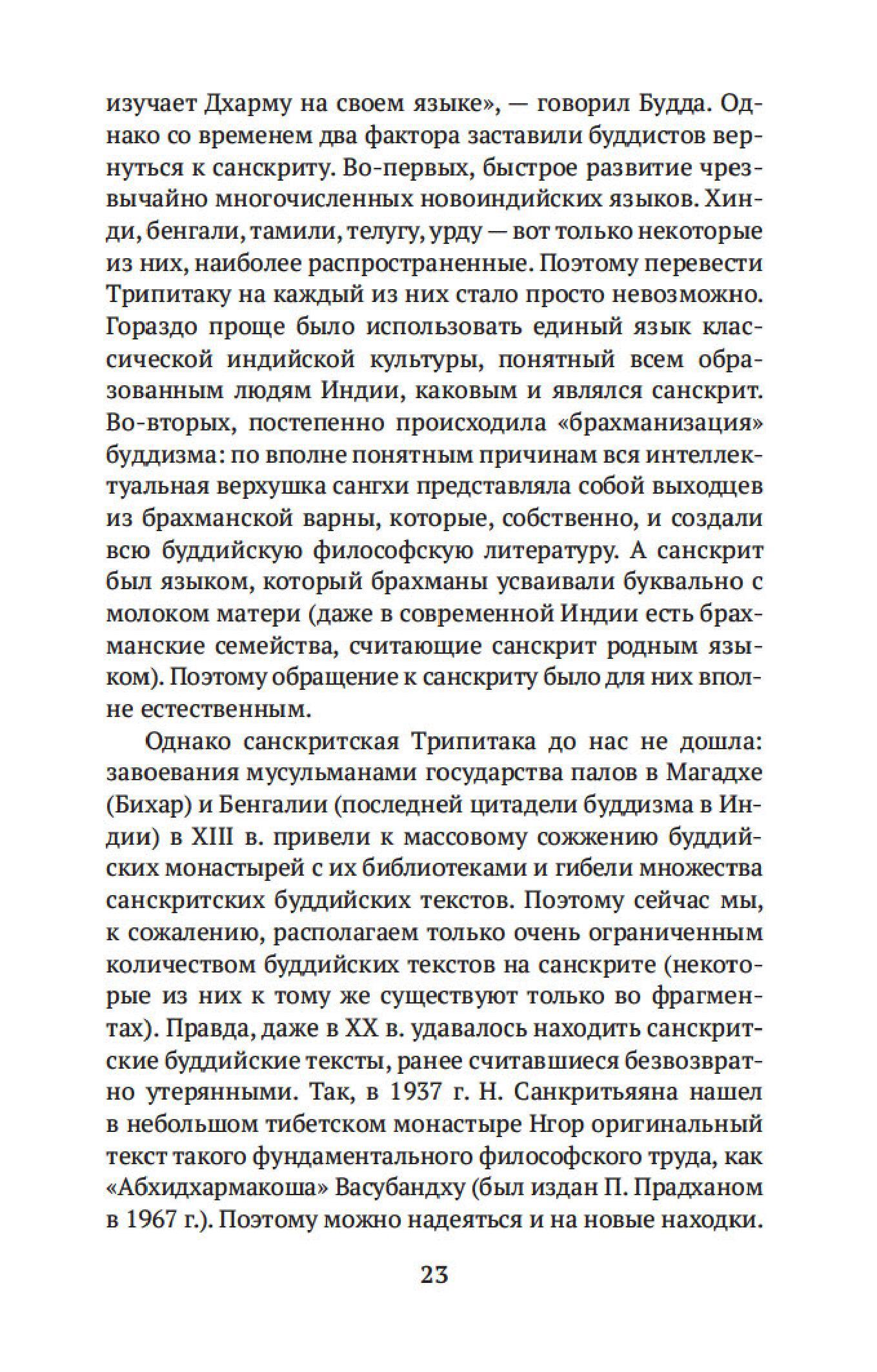 изучает Дхарму на своем языке», — говорил Будда. Однако со временем два фактора заставили буддистов вернуться к санскриту. Во-первых, быстрое развитие чрезвычайно многочисленных новоиндийских языков. Хинди, бенгали, тамили, телугу, урду — вот только некоторые из них, наиболее распространенные. Поэтому перевести Трипитаку на каждый из них стало просто невозможно. Гораздо проще было использовать единый язык классической индийской культуры, понятный всем образованным людям Индии, каковым и являлся санскрит. Во-вторых, постепенно происходила «брахманизация» буддизма: по вполне понятным причинам вся интеллектуальная верхушка сангхи представляла собой выходцев из брахманской варны, которые, собственно, и создали всю буддийскую философскую литературу. А санскрит был языком, который брахманы усваивали буквально с молоком матери (даже в современной Индии есть брахманские семейства, считающие санскрит родным языком). Поэтому обращение к санскриту было для них вполне естественным.

Однако санскритская Трипитака до нас не дошла: завоевания мусульманами государства палов в Магадхе (Бихар) и Бенгалии (последней цитадели буддизма в Индии) в XIII в. привели к массовому сожжению буддийских монастырей с их библиотеками и гибели множества санскритских буддийских текстов. Поэтому сейчас мы, к сожалению, располагаем только очень ограниченным количеством буддийских текстов на санскрите (некоторые из них к тому же существуют только во фрагментах). Правда, даже в XX в. удавалось находить санскритские буддийские тексты, ранее считавшиеся безвозвратно утерянными. Так, в 1937 г. Н. Санкритьяяна нашел в небольшом тибетском монастыре Нгор оригинальный текст такого фундаментального философского труда, как «Абхидхармакоша» Васубандху (был издан П. Прадханом в 1967 г.). Поэтому можно надеяться и на новые находки.

23